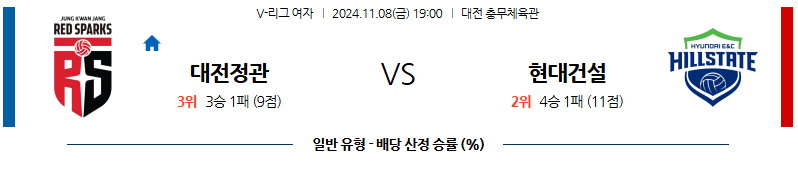 V-리그 여자 | 2024.11.08(금) 19:00 | 대전 충무체육관

JUNG KWAN JANG
RED SPARKS
RS

대전정관
3위 3승 1패 (9점)

VS

현대건설
2위 4승 1패 (11점)

HYUNDAI E&C
HILLSTATE

일반 유형 - 배당 산정 승률 (%)